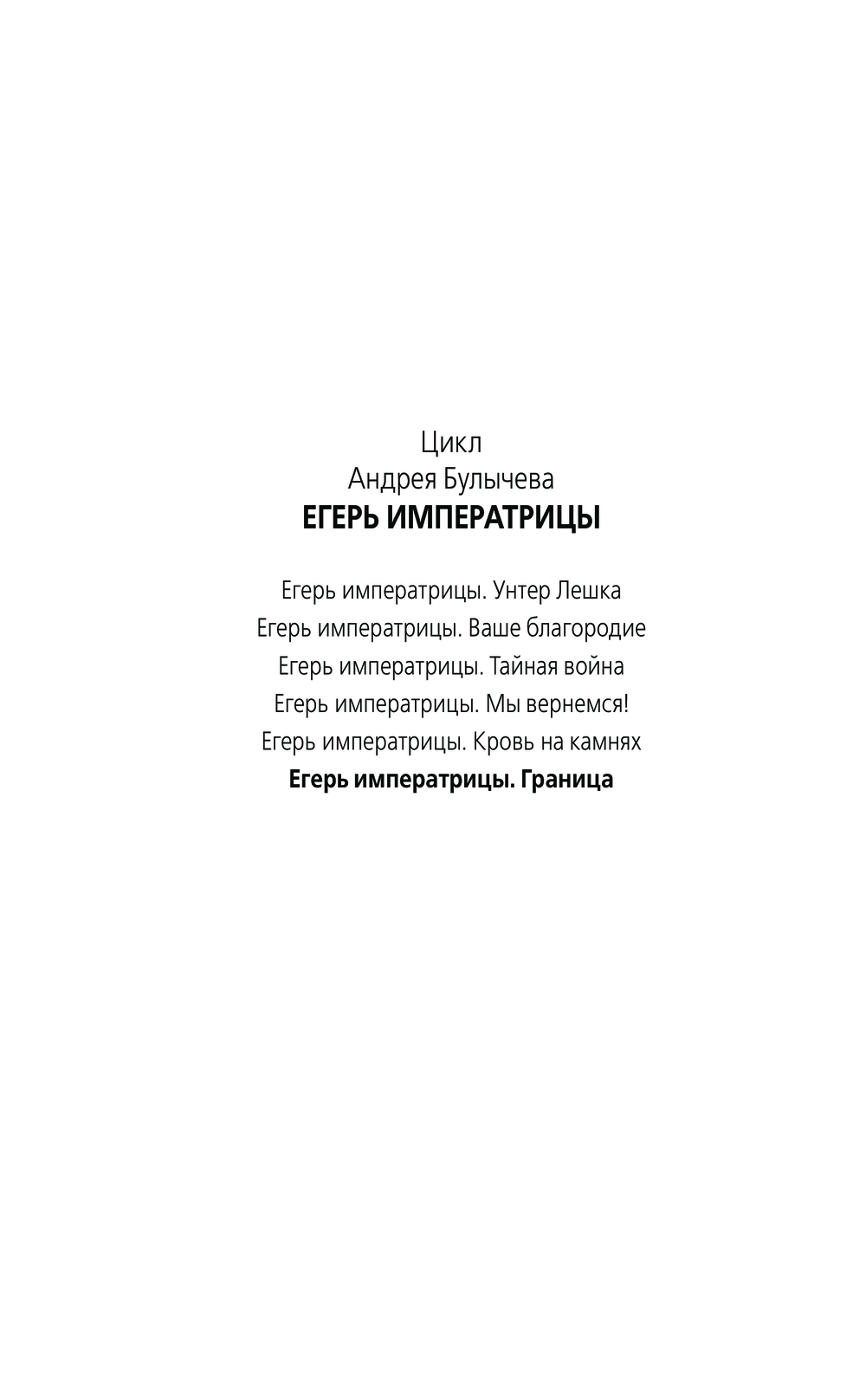 Цикл
Андрея Булычева
ЕГЕРЬ ИМПЕРАТРИЦЫ

Егерь императрицы. Унтер Лешка
Егерь императрицы. Ваше благородие
Егерь императрицы. Тайная война
Егерь императрицы. Мы вернемся!
Егерь императрицы. Кровь на камнях
Егерь императрицы. Граница